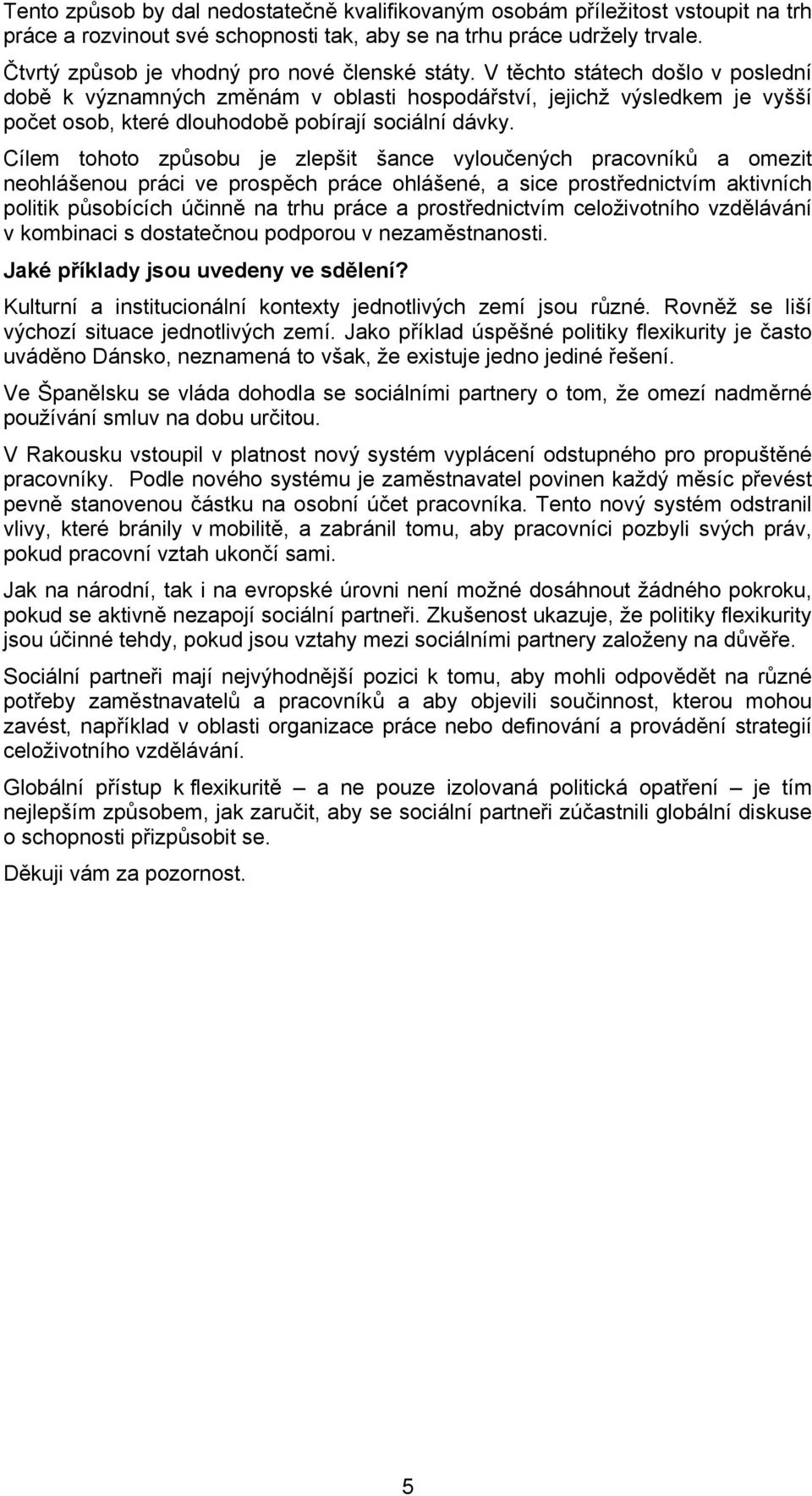 Tento způsob by dal nedostatečně kvalifikovaným osobám příležitost vstoupit na trh práce a rozvinout své schopnosti tak, aby se na trhu práce udržely trvale.

Čtvrtý způsob je vhodný pro nové členské státy. V těchto státech došlo v poslední době k významných změnám v oblasti hospodářství, jejichž výsledkem je vyšší počet osob, které dlouhodobě pobírají sociální dávky.

Cílem tohoto způsobu je zlepšit šance vyloučených pracovníků a omezit neohlášenou práci ve prospěch práce ohlášené, a sice prostřednictvím aktivních politik působících účinně na trhu práce a prostřednictvím celoživotního vzdělávání v kombinaci s dostatečnou podporou v nezaměstnanosti.

Jaké příklady jsou uvedeny ve sdělení?

Kulturní a institucionální kontexty jednotlivých zemí jsou různé. Rovněž se liší výchozí situace jednotlivých zemí. Jako příklad úspěšné politiky flexikurity je často uváděno Dánsko, neznamená to však, že existuje jedno jediné řešení.

Ve Španělsku se vláda dohodla se sociálními partnery o tom, že omezí nadměrné používání smluv na dobu určitou.

V Rakousku vstoupil v platnost nový systém vyplácení odstupného pro propuštěné pracovníky. Podle nového systému je zaměstnavatel povinen každý měsíc převést pevně stanovenou částku na osobní účet pracovníka. Tento nový systém odstranil vlivy, které bránily v mobilitě, a zabránil tomu, aby pracovníci pozbyli svých práv, pokud pracovní vztah ukončí sami.

Jak na národní, tak i na evropské úrovni není možné dosáhnout žádného pokroku, pokud se aktivně nezapojí sociální partneři. Zkušenost ukazuje, že politiky flexikurity jsou účinné tehdy, pokud jsou vztahy mezi sociálními partnery založeny na důvěře.

Sociální partneři mají nejvýhodnější pozici k tomu, aby mohli odpovědět na různé potřeby zaměstnavatelů a pracovníků a aby objevili součinnost, kterou mohou zavést, například v oblasti organizace práce nebo definování a provádění strategií celoživotního vzdělávání.

Globální přístup k flexikuritě – a ne pouze izolovaná politická opatření – je tím nejlepším způsobem, jak zaručit, aby se sociální partneři zúčastnili globální diskuse o schopnosti přizpůsobit se.

Děkuji vám za pozornost.

5